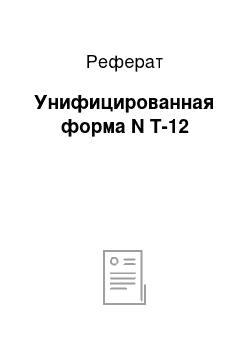 Реферат

Унифицированная форма N Т-12